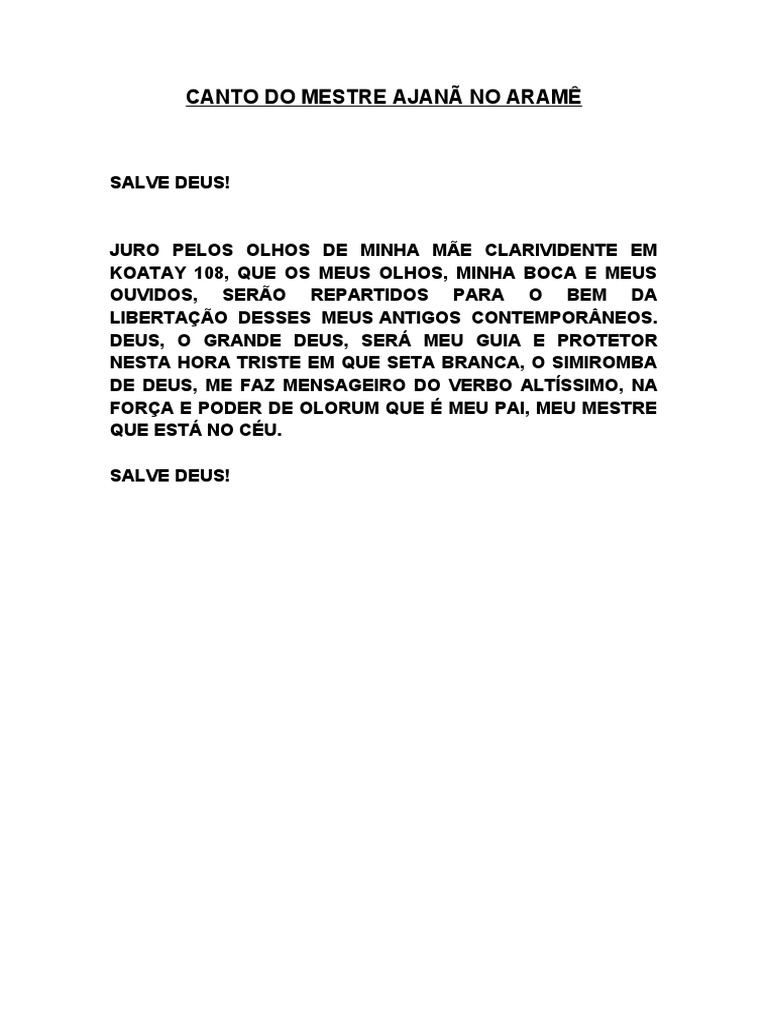 CANTO DO MESTRE AJANÃ NO ARAMÊ

SALVE DEUS!

JURO PELOS OLHOS DE MINHA MÃE CLARIVIDENTE EM KOATAY 108, QUE OS MEUS OLHOS, MINHA BOCA E MEUS OUVIDOS, SERÃO REPARTIDOS PARA O BEM DA LIBERTAÇÃO DESSES MEUS ANTIGOS CONTEMPORÂNEOS. DEUS, O GRANDE DEUS, SERÁ MEU GUIA E PROTETOR NESTA HORA TRISTE EM QUE SETA BRANCA, O SIMIROMBA DE DEUS, ME FAZ MENSAGEIRO DO VERBO ALTÍSSIMO, NA FORÇA E PODER DE OLORUM QUE É MEU PAI, MEU MESTRE QUE ESTÁ NO CÉU.

SALVE DEUS!